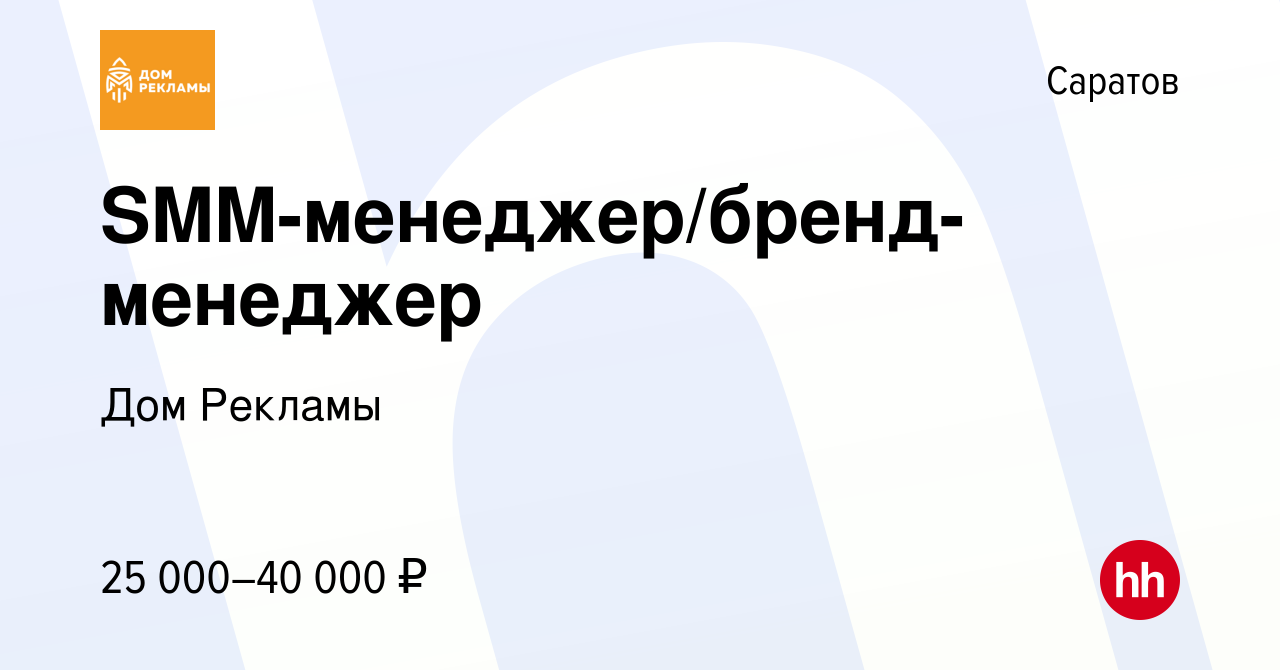 ДОМ РЕКЛАМЫ

Саратов

SMM-менеджер/бренд-менеджер

Дом Рекламы

25 000–40 000 ₽

hh